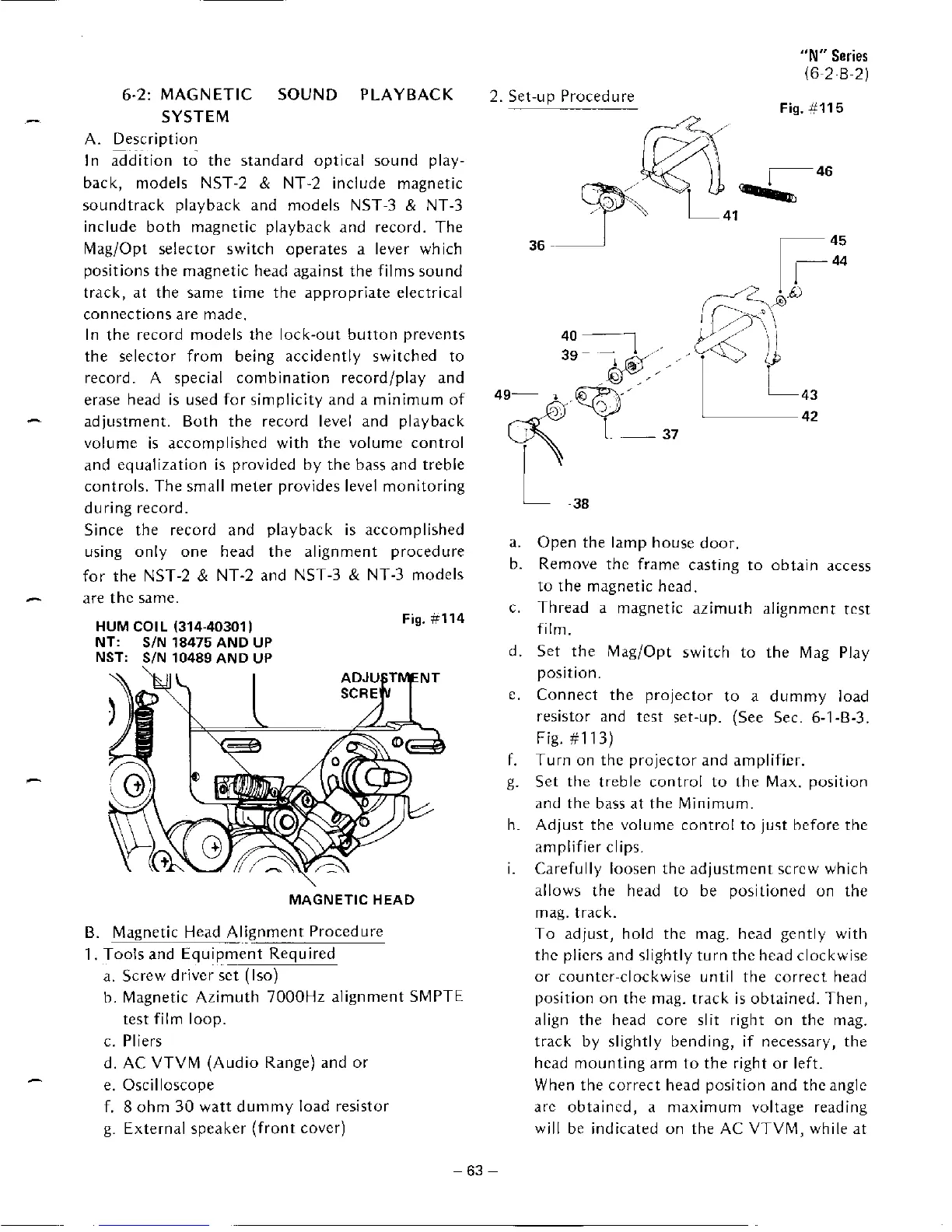 "N" Series
(6-2-B-2)

6-2: MAGNETIC SOUND PLAYBACK SYSTEM

A. Description

In addition to the standard optical sound playback, models NST-2 & NT-2 include magnetic soundtrack playback and models NST-3 & NT-3 include both magnetic playback and record. The Mag/Opt selector switch operates a lever which positions the magnetic head against the films sound track, at the same time the appropriate electrical connections are made.

In the record models the lock-out button prevents the selector from being accidently switched to record. A special combination record/play and erase head is used for simplicity and a minimum of adjustment. Both the record level and playback volume is accomplished with the volume control and equalization is provided by the bass and treble controls. The small meter provides level monitoring during record.

Since the record and playback is accomplished using only one head the alignment procedure for the NST-2 & NT-2 and NST-3 & NT-3 models are the same.

Fig. #114

HUM COIL (314-40301)
NT: S/N 18475 AND UP
NST: S/N 10489 AND UP

ADJUSTMENT SCREW

MAGNETIC HEAD

B. Magnetic Head Alignment Procedure

1. Tools and Equipment Required

a. Screw driver set (Iso)
b. Magnetic Azimuth 7000Hz alignment SMPTE test film loop.
c. Pliers
d. AC VTVM (Audio Range) and or
e. Oscilloscope
f. 8 ohm 30 watt dummy load resistor
g. External speaker (front cover)

2. Set-up Procedure

Fig. #115

46
41
36
45
44
40
39
49
43
42
37
38

a. Open the lamp house door.
b. Remove the frame casting to obtain access to the magnetic head.
c. Thread a magnetic azimuth alignment test film.
d. Set the Mag/Opt switch to the Mag Play position.
e. Connect the projector to a dummy load resistor and test set-up. (See Sec. 6-1-B-3. Fig. #113)
f. Turn on the projector and amplifier.
g. Set the treble control to the Max. position and the bass at the Minimum.
h. Adjust the volume control to just before the amplifier clips.
i. Carefully loosen the adjustment screw which allows the head to be positioned on the mag. track.

To adjust, hold the mag. head gently with the pliers and slightly turn the head clockwise or counter-clockwise until the correct head position on the mag. track is obtained. Then, align the head core slit right on the mag. track by slightly bending, if necessary, the head mounting arm to the right or left.

When the correct head position and the angle are obtained, a maximum voltage reading will be indicated on the AC VTVM, while at

– 63 –